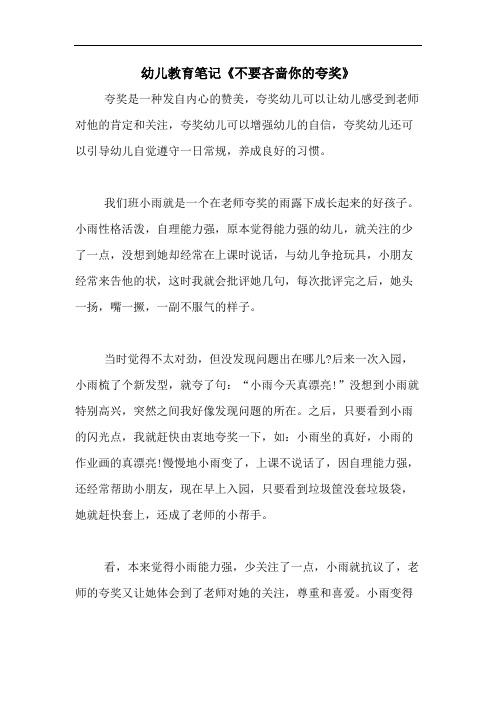 幼儿教育笔记《不要吝啬你的夸奖》

夸奖是一种发自内心的赞美，夸奖幼儿可以让幼儿感受到老师对他的肯定和关注，夸奖幼儿可以增强幼儿的自信，夸奖幼儿还可以引导幼儿自觉遵守一日常规，养成良好的习惯。

我们班小雨就是一个在老师夸奖的雨露下成长起来的好孩子。小雨性格活泼，自理能力强，原本觉得能力强的幼儿，就关注的少了一点，没想到她却经常在上课时说话，与幼儿争抢玩具，小朋友经常来告他的状，这时我就会批评她几句，每次批评完之后，她头一扬，嘴一撅，一副不服气的样子。

当时觉得不太对劲，但没发现问题出在哪儿?后来一次入园，小雨梳了个新发型，就夸了句：“小雨今天真漂亮!”没想到小雨就特别高兴，突然之间我好像发现问题的所在。之后，只要看到小雨的闪光点，我就赶快由衷地夸奖一下，如：小雨坐的真好，小雨的作业画的真漂亮!慢慢地小雨变了，上课不说话了，因自理能力强，还经常帮助小朋友，现在早上入园，只要看到垃圾筐没套垃圾袋，她就赶快套上，还成了老师的小帮手。

看，本来觉得小雨能力强，少关注了一点，小雨就抗议了，老师的夸奖又让她体会到了老师对她的关注，尊重和喜爱。小雨变得